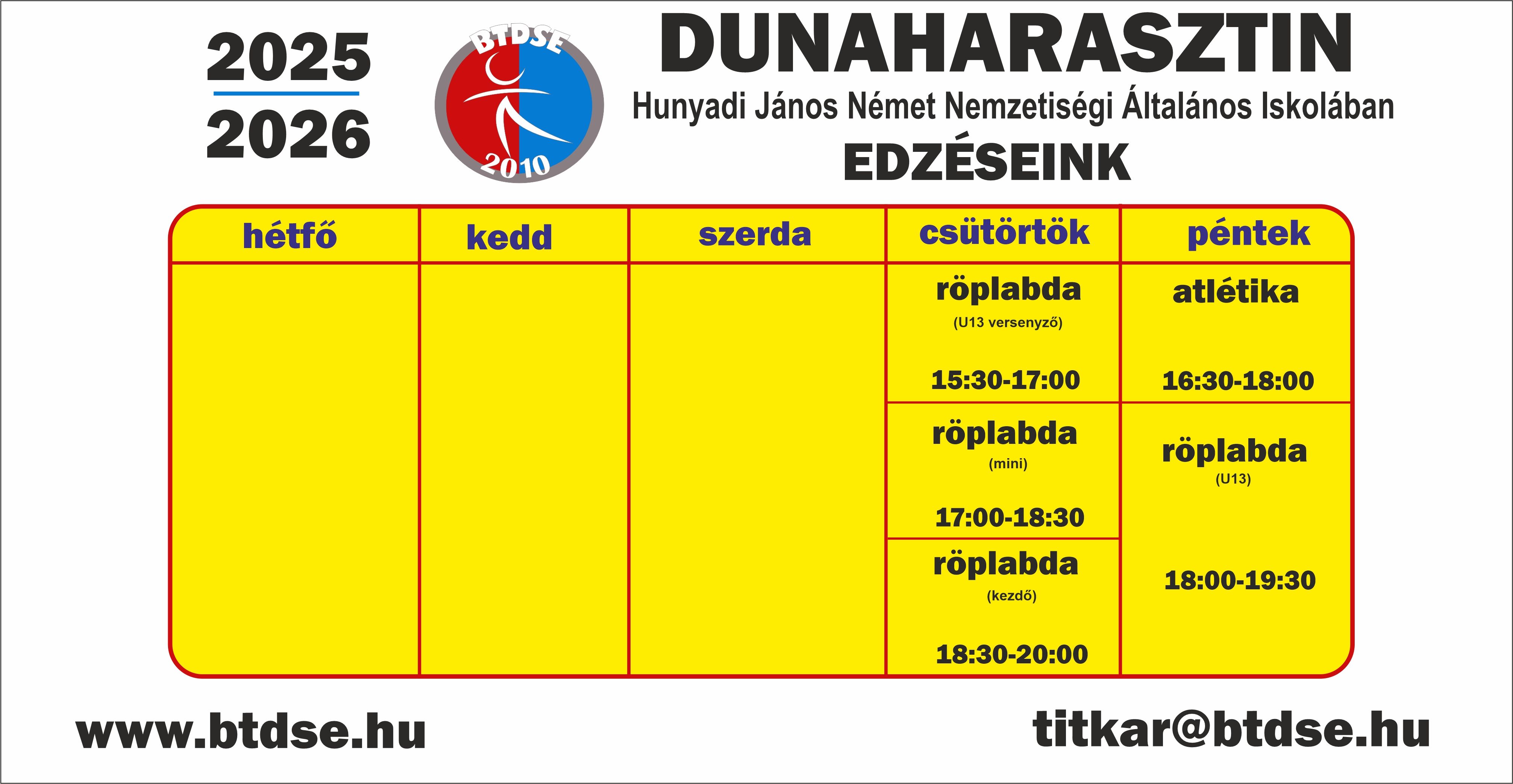 2025
2026

BTDSE
2010

DUNAHARASZTIN
Hunyadi János Német Nemzetiségi Általános Iskolában
EDZÉSEINK

| hétfő | kedd | szerda | csütörtök | péntek |
|---|---|---|---|---|
| | | | röplabda (U13 versenyző) 15:30-17:00 | atlétika 16:30-18:00 |
| | | | röplabda (mini) 17:00-18:30 | röplabda (U13) 18:00-19:30 |
| | | | röplabda (kezdő) 18:30-20:00 | |

www.btdse.hu
titkar@btdse.hu